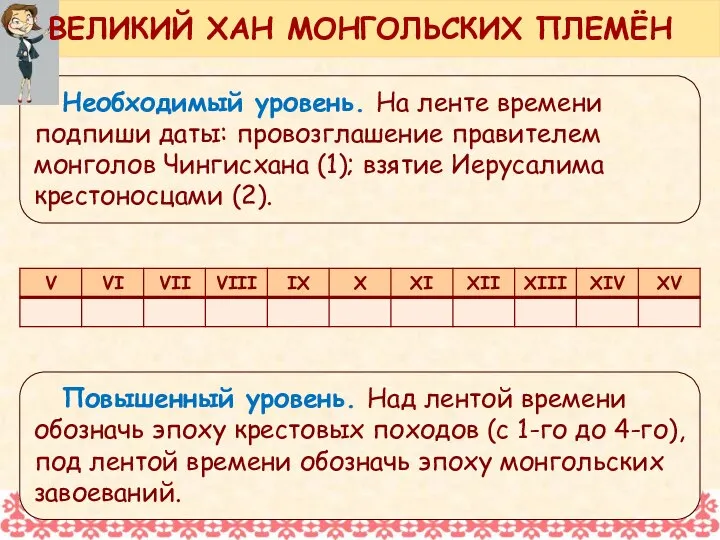 ВЕЛИКИЙ ХАН МОНГОЛЬСКИХ ПЛЕМЁН

Необходимый уровень. На ленте времени подпиши даты: провозглашение правителем монголов Чингисхана (1); взятие Иерусалима крестоносцами (2).

| V | VI | VII | VIII | IX | X | XI | XII | XIII | XIV | XV |
|---|---|---|---|---|---|---|---|---|---|---|
| | | | | | | | | | | |

Повышенный уровень. Над лентой времени обозначь эпоху крестовых походов (с 1-го до 4-го), под лентой времени обозначь эпоху монгольских завоеваний.